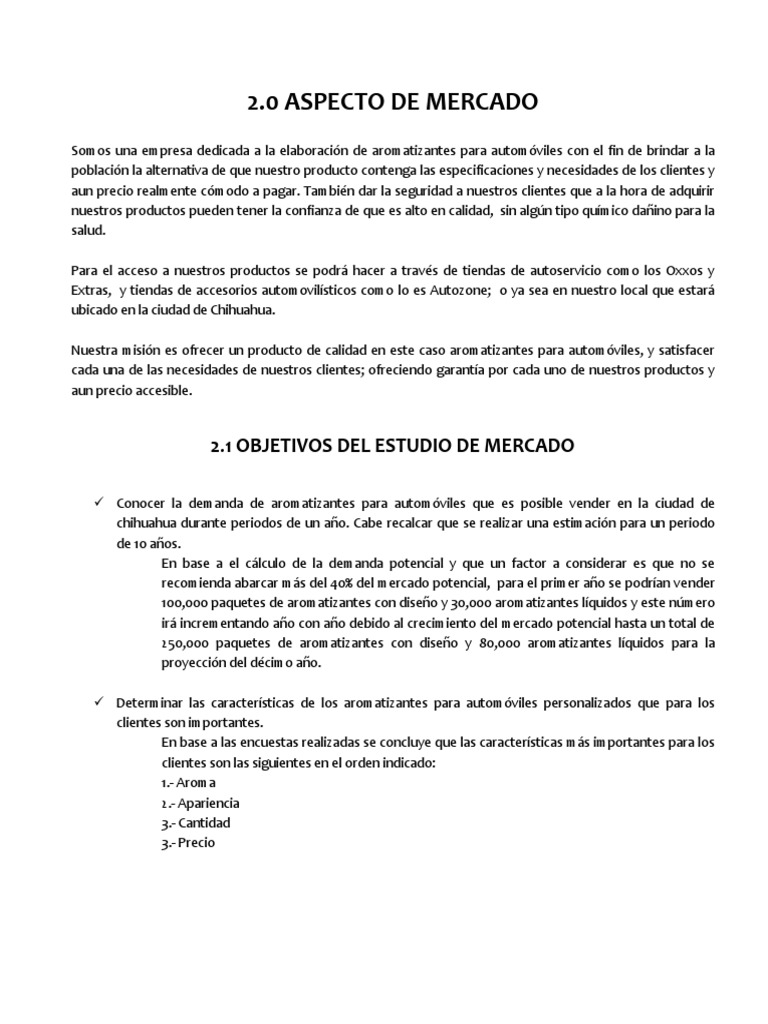 2.0 ASPECTO DE MERCADO

Somos una empresa dedicada a la elaboración de aromatizantes para automóviles con el fin de brindar a la población la alternativa de que nuestro producto contenga las especificaciones y necesidades de los clientes y aun precio realmente cómodo a pagar. También dar la seguridad a nuestros clientes que a la hora de adquirir nuestros productos pueden tener la confianza de que es alto en calidad, sin algún tipo químico dañino para la salud.

Para el acceso a nuestros productos se podrá hacer a través de tiendas de autoservicio como los Oxxos y Extras, y tiendas de accesorios automovilísticos como lo es Autozone; o ya sea en nuestro local que estará ubicado en la ciudad de Chihuahua.

Nuestra misión es ofrecer un producto de calidad en este caso aromatizantes para automóviles, y satisfacer cada una de las necesidades de nuestros clientes; ofreciendo garantía por cada uno de nuestros productos y aun precio accesible.

2.1 OBJETIVOS DEL ESTUDIO DE MERCADO

✓ Conocer la demanda de aromatizantes para automóviles que es posible vender en la ciudad de chihuahua durante periodos de un año. Cabe recalcar que se realizar una estimación para un periodo de 10 años.
En base a el cálculo de la demanda potencial y que un factor a considerar es que no se recomienda abarcar más del 40% del mercado potencial, para el primer año se podrían vender 100,000 paquetes de aromatizantes con diseño y 30,000 aromatizantes líquidos y este número irá incrementando año con año debido al crecimiento del mercado potencial hasta un total de 250,000 paquetes de aromatizantes con diseño y 80,000 aromatizantes líquidos para la proyección del décimo año.

✓ Determinar las características de los aromatizantes para automóviles personalizados que para los clientes son importantes.
En base a las encuestas realizadas se concluye que las características más importantes para los clientes son las siguientes en el orden indicado:
1.- Aroma
2.- Apariencia
3.- Cantidad
3.- Precio